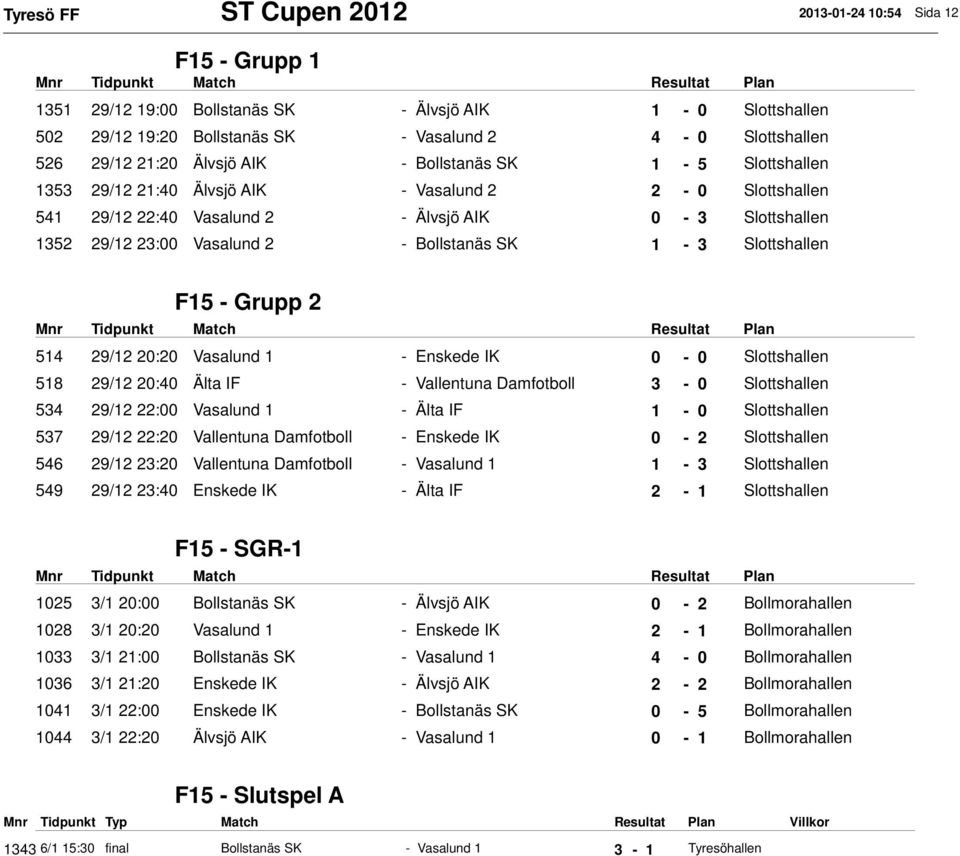 Tyresö FF ST Cupen 2012 2013-01-24 10:54 Sida 12

F15 - Grupp 1

| Mnr | Tidpunkt | Match | | Resultat | Plan |
|---|---|---|---|---|---|
| 1351 | 29/12 19:00 | Bollstanäs SK | - Älvsjö AIK | 1 - 0 | Slottshallen |
| 502 | 29/12 19:20 | Bollstanäs SK | - Vasalund 2 | 4 - 0 | Slottshallen |
| 526 | 29/12 21:20 | Älvsjö AIK | - Bollstanäs SK | 1 - 5 | Slottshallen |
| 1353 | 29/12 21:40 | Älvsjö AIK | - Vasalund 2 | 2 - 0 | Slottshallen |
| 541 | 29/12 22:40 | Vasalund 2 | - Älvsjö AIK | 0 - 3 | Slottshallen |
| 1352 | 29/12 23:00 | Vasalund 2 | - Bollstanäs SK | 1 - 3 | Slottshallen |

F15 - Grupp 2

| Mnr | Tidpunkt | Match | | Resultat | Plan |
|---|---|---|---|---|---|
| 514 | 29/12 20:20 | Vasalund 1 | - Enskede IK | 0 - 0 | Slottshallen |
| 518 | 29/12 20:40 | Älta IF | - Vallentuna Damfotboll | 3 - 0 | Slottshallen |
| 534 | 29/12 22:00 | Vasalund 1 | - Älta IF | 1 - 0 | Slottshallen |
| 537 | 29/12 22:20 | Vallentuna Damfotboll | - Enskede IK | 0 - 2 | Slottshallen |
| 546 | 29/12 23:20 | Vallentuna Damfotboll | - Vasalund 1 | 1 - 3 | Slottshallen |
| 549 | 29/12 23:40 | Enskede IK | - Älta IF | 2 - 1 | Slottshallen |

F15 - SGR-1

| Mnr | Tidpunkt | Match | | Resultat | Plan |
|---|---|---|---|---|---|
| 1025 | 3/1 20:00 | Bollstanäs SK | - Älvsjö AIK | 0 - 2 | Bollmorahallen |
| 1028 | 3/1 20:20 | Vasalund 1 | - Enskede IK | 2 - 1 | Bollmorahallen |
| 1033 | 3/1 21:00 | Bollstanäs SK | - Vasalund 1 | 4 - 0 | Bollmorahallen |
| 1036 | 3/1 21:20 | Enskede IK | - Älvsjö AIK | 2 - 2 | Bollmorahallen |
| 1041 | 3/1 22:00 | Enskede IK | - Bollstanäs SK | 0 - 5 | Bollmorahallen |
| 1044 | 3/1 22:20 | Älvsjö AIK | - Vasalund 1 | 0 - 1 | Bollmorahallen |

F15 - Slutspel A

| Mnr | Tidpunkt | Typ | Match | | Resultat | Plan | Villkor |
|---|---|---|---|---|---|---|---|
| 1343 | 6/1 15:30 | final | Bollstanäs SK | - Vasalund 1 | 3 - 1 | Tyresöhallen | |